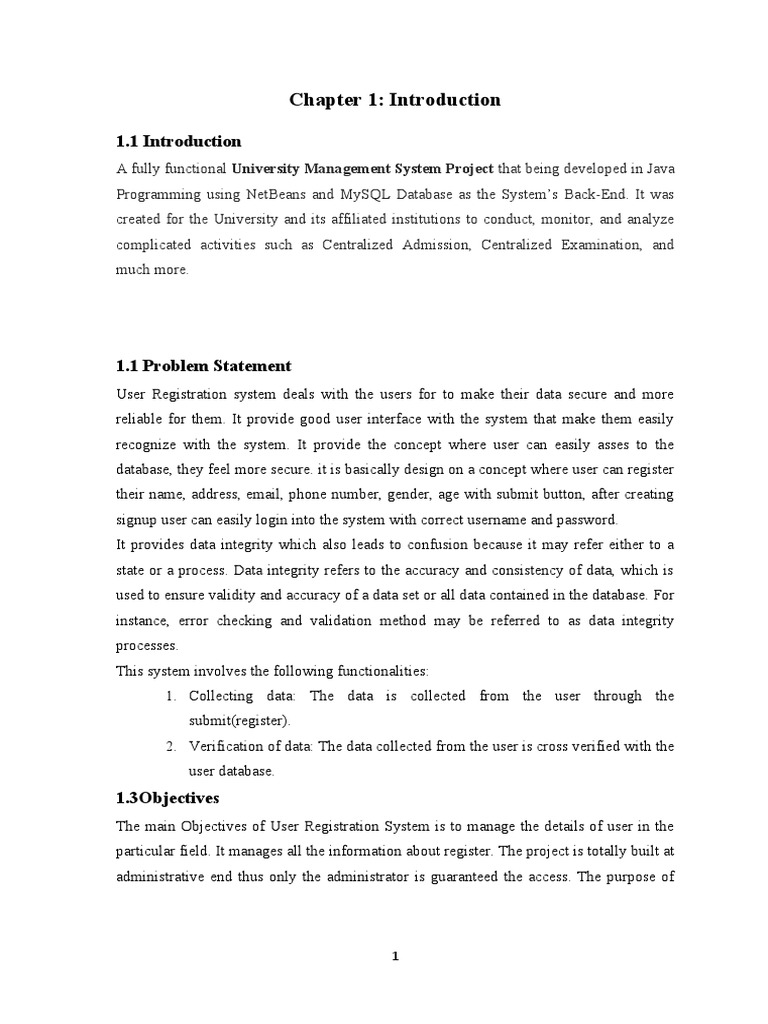 Chapter 1: Introduction

1.1 Introduction

A fully functional University Management System Project that being developed in Java Programming using NetBeans and MySQL Database as the System's Back-End. It was created for the University and its affiliated institutions to conduct, monitor, and analyze complicated activities such as Centralized Admission, Centralized Examination, and much more.

1.1 Problem Statement

User Registration system deals with the users for to make their data secure and more reliable for them. It provide good user interface with the system that make them easily recognize with the system. It provide the concept where user can easily asses to the database, they feel more secure. it is basically design on a concept where user can register their name, address, email, phone number, gender, age with submit button, after creating signup user can easily login into the system with correct username and password.

It provides data integrity which also leads to confusion because it may refer either to a state or a process. Data integrity refers to the accuracy and consistency of data, which is used to ensure validity and accuracy of a data set or all data contained in the database. For instance, error checking and validation method may be referred to as data integrity processes.

This system involves the following functionalities:

1. Collecting data: The data is collected from the user through the submit(register).
2. Verification of data: The data collected from the user is cross verified with the user database.

1.3Objectives

The main Objectives of User Registration System is to manage the details of user in the particular field. It manages all the information about register. The project is totally built at administrative end thus only the administrator is guaranteed the access. The purpose of

1